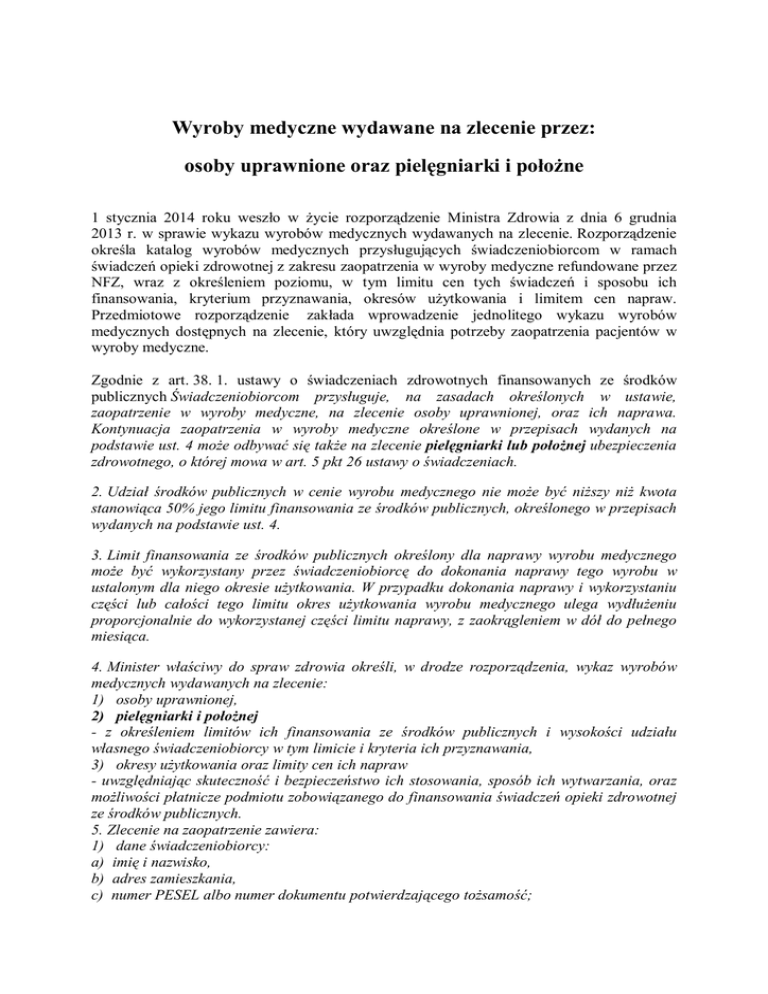 Wyroby medyczne wydawane na zlecenie przez:

osoby uprawnione oraz pielęgniarki i położne

1 stycznia 2014 roku weszło w życie rozporządzenie Ministra Zdrowia z dnia 6 grudnia 2013 r. w sprawie wykazu wyrobów medycznych wydawanych na zlecenie. Rozporządzenie określa katalog wyrobów medycznych przysługujących świadczeniobiorcom w ramach świadczeń opieki zdrowotnej z zakresu zaopatrzenia w wyroby medyczne refundowane przez NFZ, wraz z określeniem poziomu, w tym limitu cen tych świadczeń i sposobu ich finansowania, kryterium przyznawania, okresów użytkowania i limitem cen napraw. Przedmiotowe rozporządzenie zakłada wprowadzenie jednolitego wykazu wyrobów medycznych dostępnych na zlecenie, który uwzględnia potrzeby zaopatrzenia pacjentów w wyroby medyczne.

Zgodnie z art. 38. 1. ustawy o świadczeniach zdrowotnych finansowanych ze środków publicznych Świadczeniobiorcom przysługuje, na zasadach określonych w ustawie, zaopatrzenie w wyroby medyczne, na zlecenie osoby uprawnionej, oraz ich naprawa. Kontynuacja zaopatrzenia w wyroby medyczne określone w przepisach wydanych na podstawie ust. 4 może odbywać się także na zlecenie pielęgniarki lub położnej ubezpieczenia zdrowotnego, o której mowa w art. 5 pkt 26 ustawy o świadczeniach.

2. Udział środków publicznych w cenie wyrobu medycznego nie może być niższy niż kwota stanowiąca 50% jego limitu finansowania ze środków publicznych, określonego w przepisach wydanych na podstawie ust. 4.

3. Limit finansowania ze środków publicznych określony dla naprawy wyrobu medycznego może być wykorzystany przez świadczeniobiorcę do dokonania naprawy tego wyrobu w ustalonym dla niego okresie użytkowania. W przypadku dokonania naprawy i wykorzystaniu części lub całości tego limitu okres użytkowania wyrobu medycznego ulega wydłużeniu proporcjonalnie do wykorzystanej części limitu naprawy, z zaokrągleniem w dół do pełnego miesiąca.

4. Minister właściwy do spraw zdrowia określi, w drodze rozporządzenia, wykaz wyrobów medycznych wydawanych na zlecenie:
1) osoby uprawnionej,
2) pielęgniarki i położnej
- z określeniem limitów ich finansowania ze środków publicznych i wysokości udziału własnego świadczeniobiorcy w tym limicie i kryteria ich przyznawania,
3) okresy użytkowania oraz limity cen ich napraw
- uwzględniając skuteczność i bezpieczeństwo ich stosowania, sposób ich wytwarzania, oraz możliwości płatnicze podmiotu zobowiązanego do finansowania świadczeń opieki zdrowotnej ze środków publicznych.
5. Zlecenie na zaopatrzenie zawiera:
1) dane świadczeniobiorcy:
a) imię i nazwisko,
b) adres zamieszkania,
c) numer PESEL albo numer dokumentu potwierdzającego tożsamość;